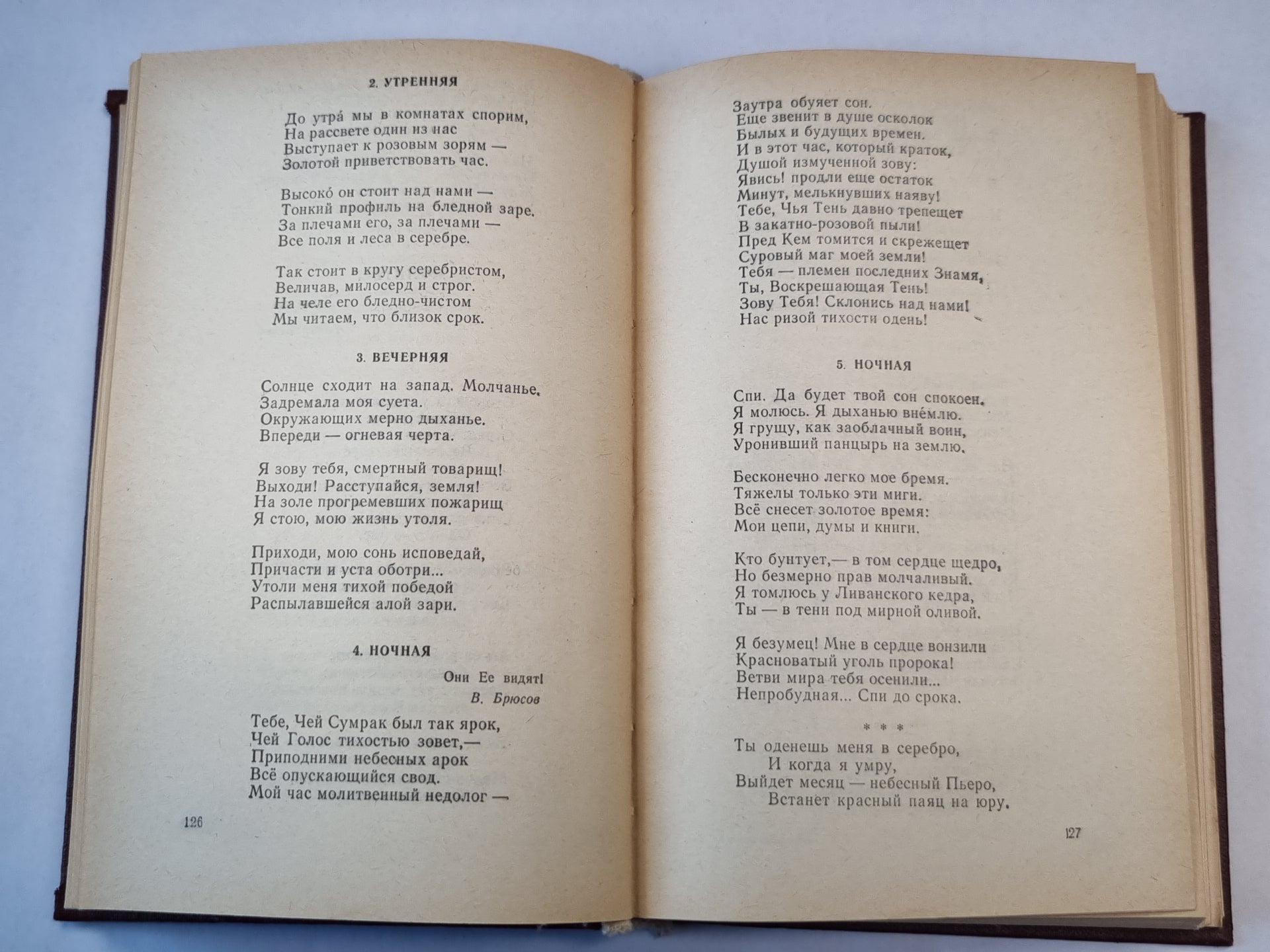 2. УТРЕННЯЯ

До утра́ мы в комнатах спорим,
На рассвете один из нас
Выступает к розовым зорям —
Золотой приветствовать час.

Высоко́ он стоит над нами —
Тонкий профиль на бледной заре.
За плечами его, за плечами —
Все поля и леса в серебре.

Так стоит в кругу серебристом,
Величав, милосерд и строг.
На челе его бледно-чистом
Мы читаем, что близок срок.

3. ВЕЧЕРНЯЯ

Солнце сходит на запад. Молчанье.
Задремала моя суета.
Окружающих мерно дыханье.
Впереди — огневая черта.

Я зову тебя, смертный товарищ!
Выходи! Расступайся, земля!
На золе прогремевших пожарищ
Я стою, мою жизнь утоля.

Приходи, мою сонь исповедай,
Причасти и уста оботри...
Утоли меня тихой победой
Распылавшейся алой зари.

4. НОЧНАЯ

Они Ее видят!
В. Брюсов

Тебе, Чей Сумрак был так ярок,
Чей Голос тихостью зовет,—
Приподними небесных арок
Всё опускающийся свод.
Мой час молитвенный недолог —

126

Заутра обуяет сон.
Еще звенит в душе осколок
Былых и будущих времен.
И в этот час, который краток,
Душой измученной зову:
Явись! продли еще остаток
Минут, мелькнувших наяву!
Тебе, Чья Тень давно трепещет
В закатно-розовой пыли!
Пред Кем томится и скрежещет
Суровый маг моей земли!
Тебя — племен последних Знамя,
Ты, Воскрешающая Тень!
Зову Тебя! Склонись над нами!
Нас ризой тихости одень!

5. НОЧНАЯ

Спи. Да будет твой сон спокоен.
Я молюсь. Я дыханью вне́млю.
Я грущу, как заоблачный воин,
Уронивший панцырь на землю.

Бесконечно легко мое бремя.
Тяжелы только эти миги.
Всё снесет золотое время:
Мои цепи, думы и книги.

Кто бунтует,— в том сердце щедро,
Но безмерно прав молчаливый.
Я томлюсь у Ливанского кедра,
Ты — в тени под мирной оливой.

Я безумец! Мне в сердце вонзили
Красноватый уголь пророка!
Ветви мира тебя осенили...
Непробудная... Спи до срока.

* * *

Ты оденешь меня в серебро,
И когда я умру,
Выйдет месяц — небесный Пьеро,
Встанет красный паяц на юру.

127